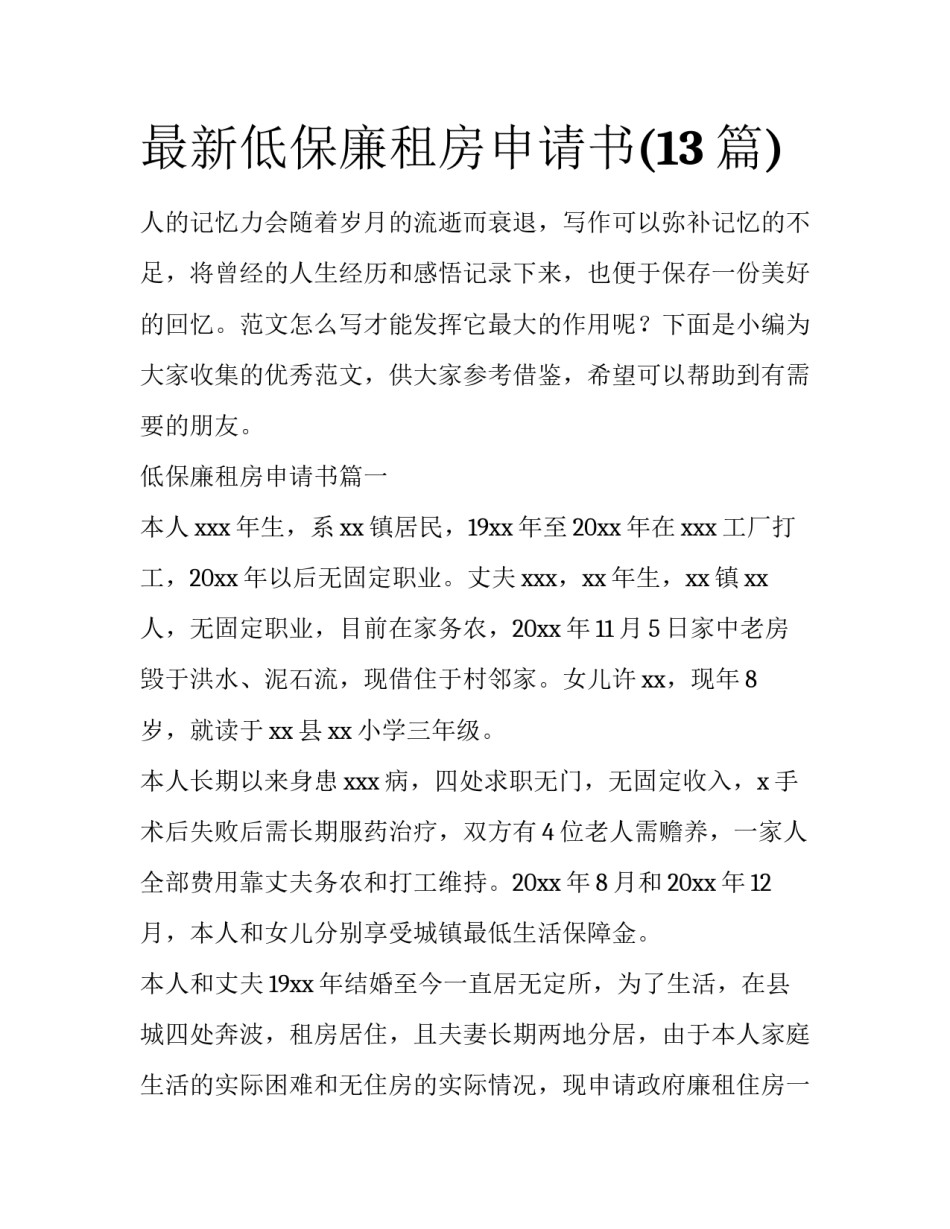 最新低保廉租房申请书(13 篇)

人的记忆力会随着岁月的流逝而衰退，写作可以弥补记忆的不足，将曾经的人生经历和感悟记录下来，也便于保存一份美好的回忆。范文怎么写才能发挥它最大的作用呢？下面是小编为大家收集的优秀范文，供大家参考借鉴，希望可以帮助到有需要的朋友。

低保廉租房申请书篇一

本人 xxx 年生，系 xx 镇居民，19xx 年至 20xx 年在 xxx 工厂打工，20xx 年以后无固定职业。丈夫 xxx，xx 年生，xx 镇 xx 人，无固定职业，目前在家务农，20xx 年 11 月 5 日家中老房毁于洪水、泥石流，现借住于村邻家。女儿许 xx，现年 8 岁，就读于 xx 县 xx 小学三年级。

本人长期以来身患 xxx 病，四处求职无门，无固定收入，x 手术后失败后需长期服药治疗，双方有 4 位老人需赡养，一家人全部费用靠丈夫务农和打工维持。20xx 年 8 月和 20xx 年 12 月，本人和女儿分别享受城镇最低生活保障金。

本人和丈夫 19xx 年结婚至今一直居无定所，为了生活，在县城四处奔波，租房居住，且夫妻长期两地分居，由于本人家庭生活的实际困难和无住房的实际情况，现申请政府廉租住房一